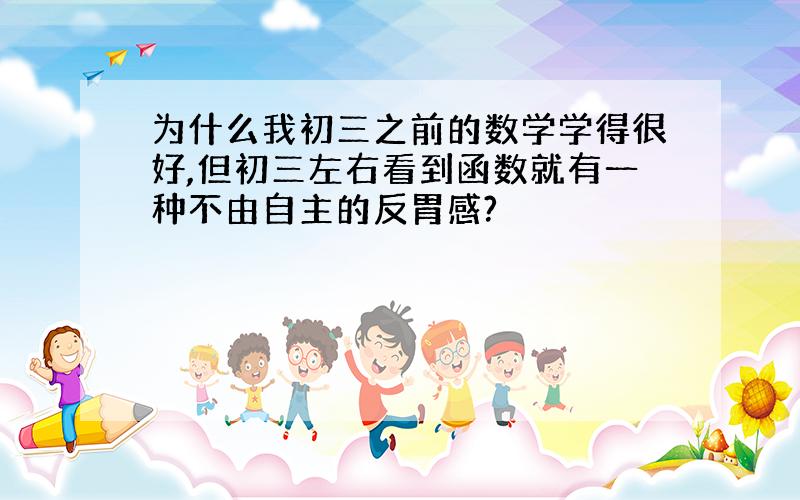 为什么我初三之前的数学学得很好,但初三左右看到函数就有一种不由自主的反胃感?